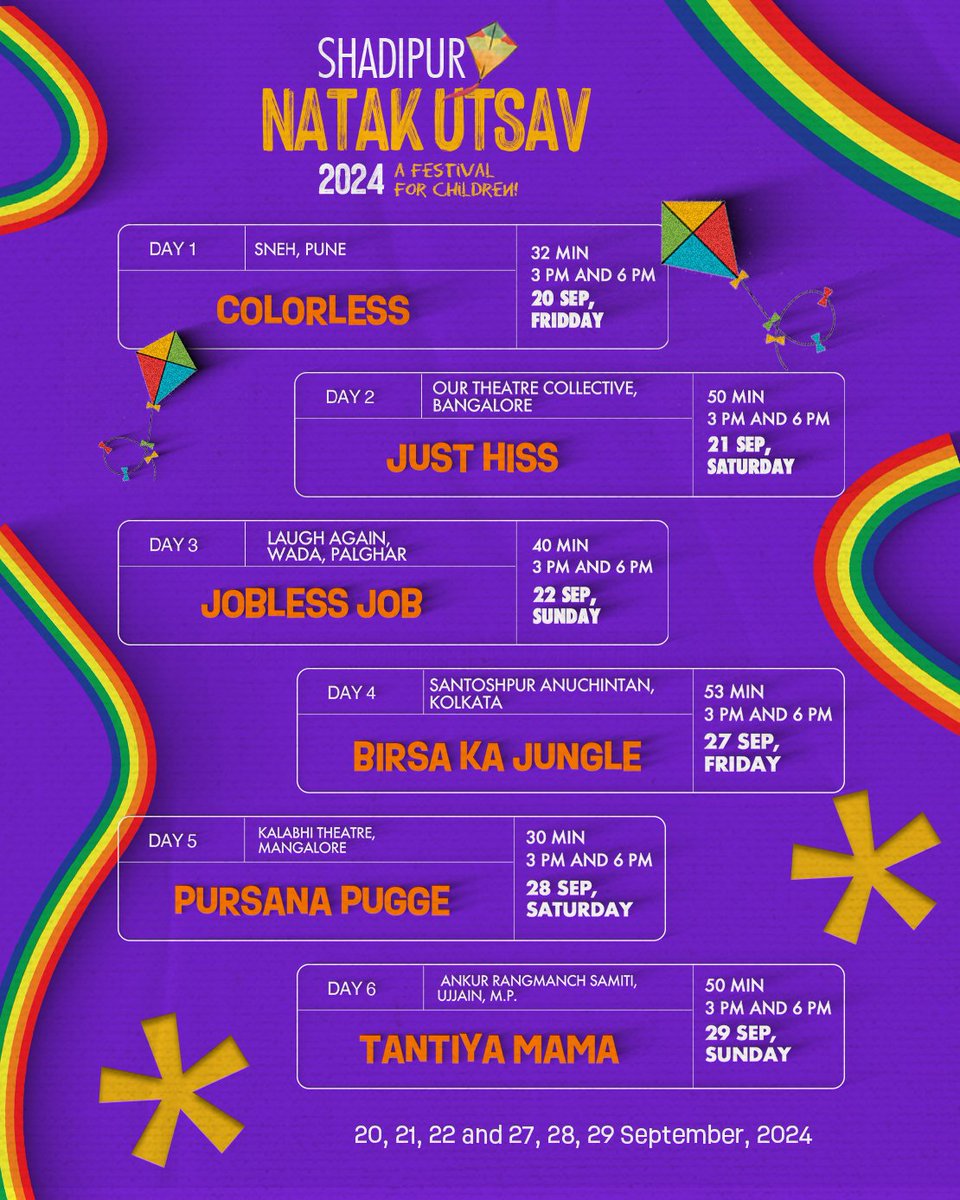 SHADIPUR
NATAK UTSAV
2024 A FESTIVAL FOR CHILDREN!

DAY 1
SNEH, PUNE
COLORLESS
32 MIN
3 PM AND 6 PM
20 SEP, FRIDDAY

DAY 2
OUR THEATRE COLLECTIVE, BANGALORE
JUST HISS
50 MIN
3 PM AND 6 PM
21 SEP, SATURDAY

DAY 3
LAUGH AGAIN, WADA, PALGHAR
JOBLESS JOB
40 MIN
3 PM AND 6 PM
22 SEP, SUNDAY

DAY 4
SANTOSHPUR ANUCHINTAN, KOLKATA
BIRSA KA JUNGLE
53 MIN
3 PM AND 6 PM
27 SEP, FRIDAY

DAY 5
KALABHI THEATRE, MANGALORE
PURSANA PUGGE
30 MIN
3 PM AND 6 PM
28 SEP, SATURDAY

DAY 6
ANKUR RANGMANCH SAMITI, UJJAIN, M.P.
TANTIYA MAMA
50 MIN
3 PM AND 6 PM
29 SEP, SUNDAY

20, 21, 22 and 27, 28, 29 September, 2024